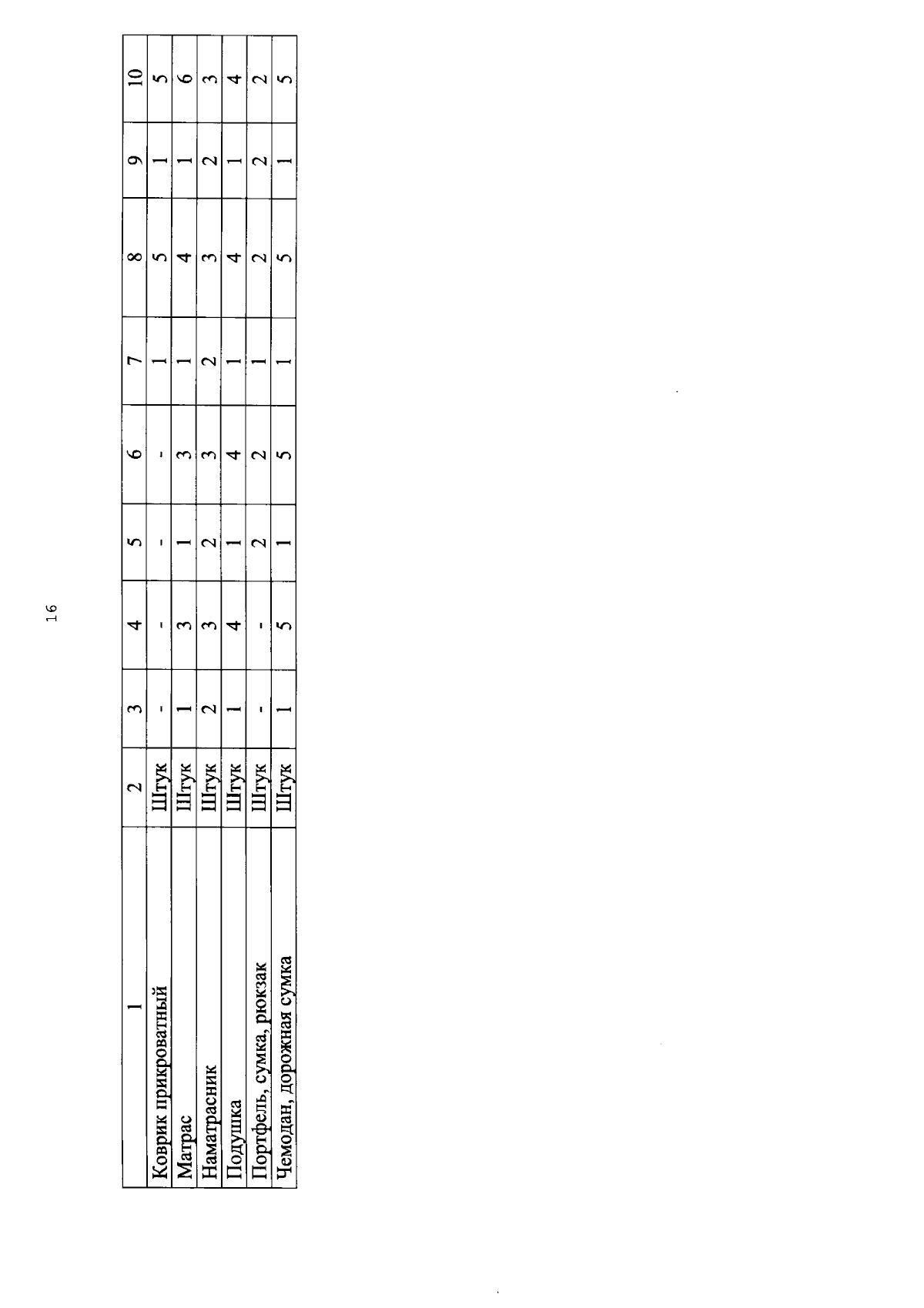 16

| 1 | 2 | 3 | 4 | 5 | 6 | 7 | 8 | 9 | 10 |
|---|---|---|---|---|---|---|---|---|---|
| Коврик прикроватный | Штук | - | - | - | - | 1 | 5 | 1 | 5 |
| Матрас | Штук | 1 | 3 | 1 | 3 | 1 | 4 | 1 | 6 |
| Наматрасник | Штук | 2 | 3 | 2 | 3 | 2 | 3 | 2 | 3 |
| Подушка | Штук | 1 | 4 | 1 | 4 | 1 | 4 | 1 | 4 |
| Портфель, сумка, рюкзак | Штук | - | - | 2 | 2 | 1 | 2 | 2 | 2 |
| Чемодан, дорожная сумка | Штук | 1 | 5 | 1 | 5 | 1 | 5 | 1 | 5 |